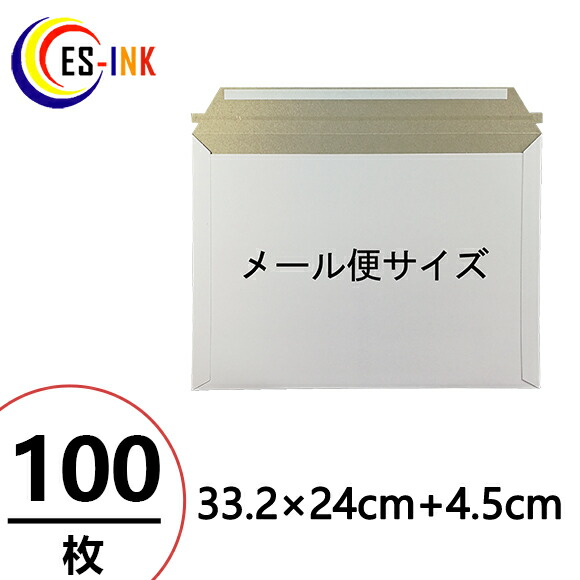 ES-INK

メール便サイズ

100
枚

33.2×24cm+4.5cm